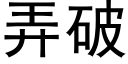 弄破